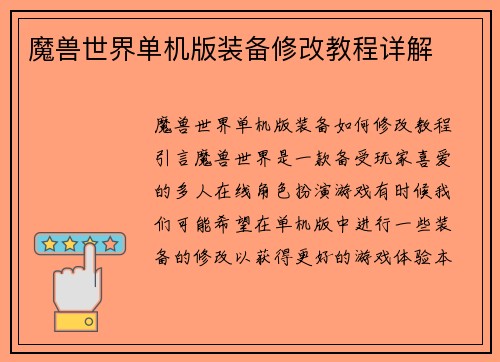 魔兽世界单机版装备修改教程详解

魔兽世界单机版装备如何修改教程引言魔兽世界是一款备受玩家喜爱的多人在线角色扮演游戏有时候我们可能希望在单机版中进行一些装备的修改以获得更好的游戏体验本